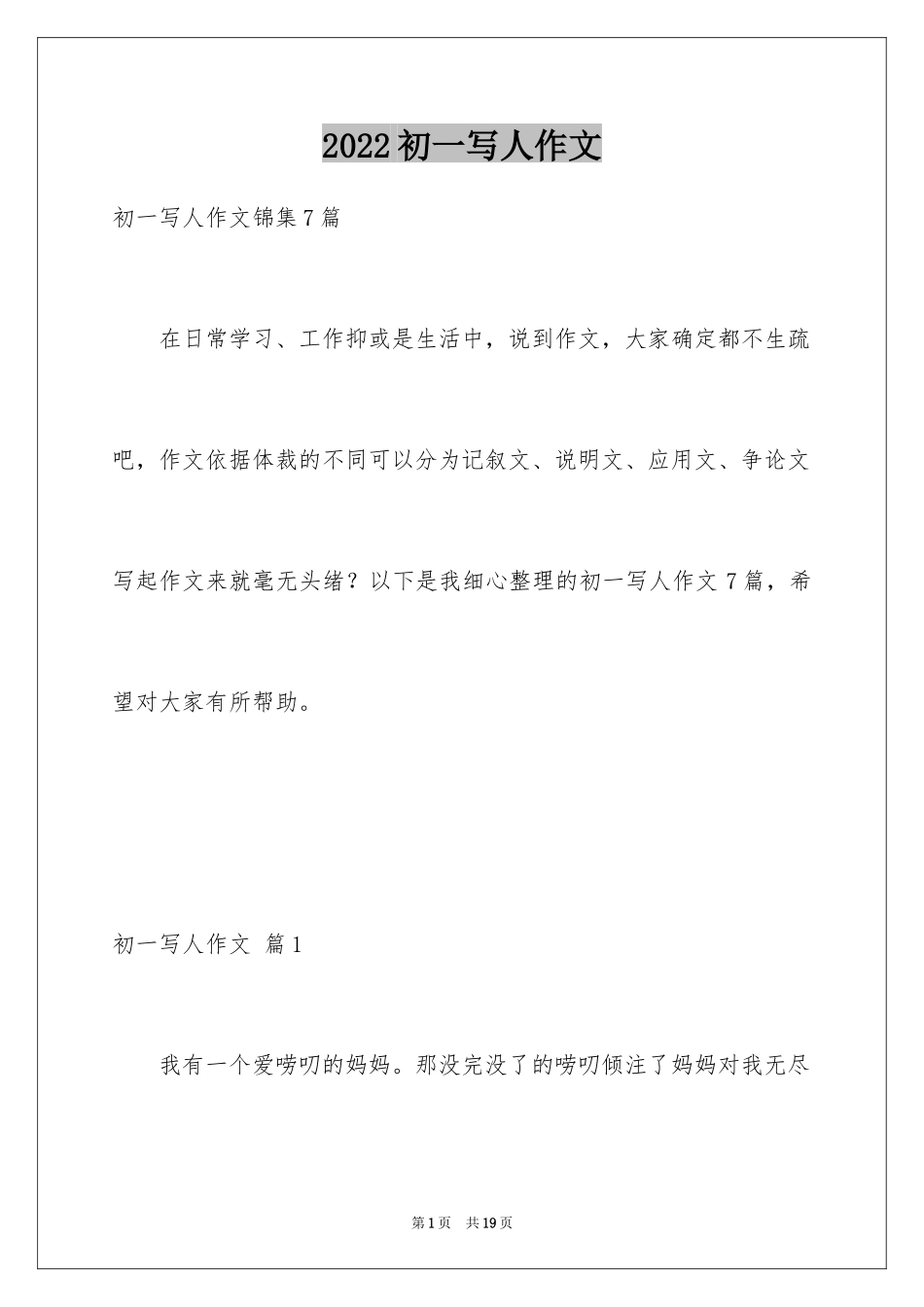 2022初一写人作文

初一写人作文锦集7篇

在日常学习、工作抑或是生活中，说到作文，大家确定都不生疏吧，作文依据体裁的不同可以分为记叙文、说明文、应用文、争论文写起作文来就毫无头绪？以下是我细心整理的初一写人作文7篇，希望对大家有所帮助。

初一写人作文 篇1

我有一个爱唠叨的妈妈。那没完没了的唠叨倾注了妈妈对我无尽

第1页 共19页